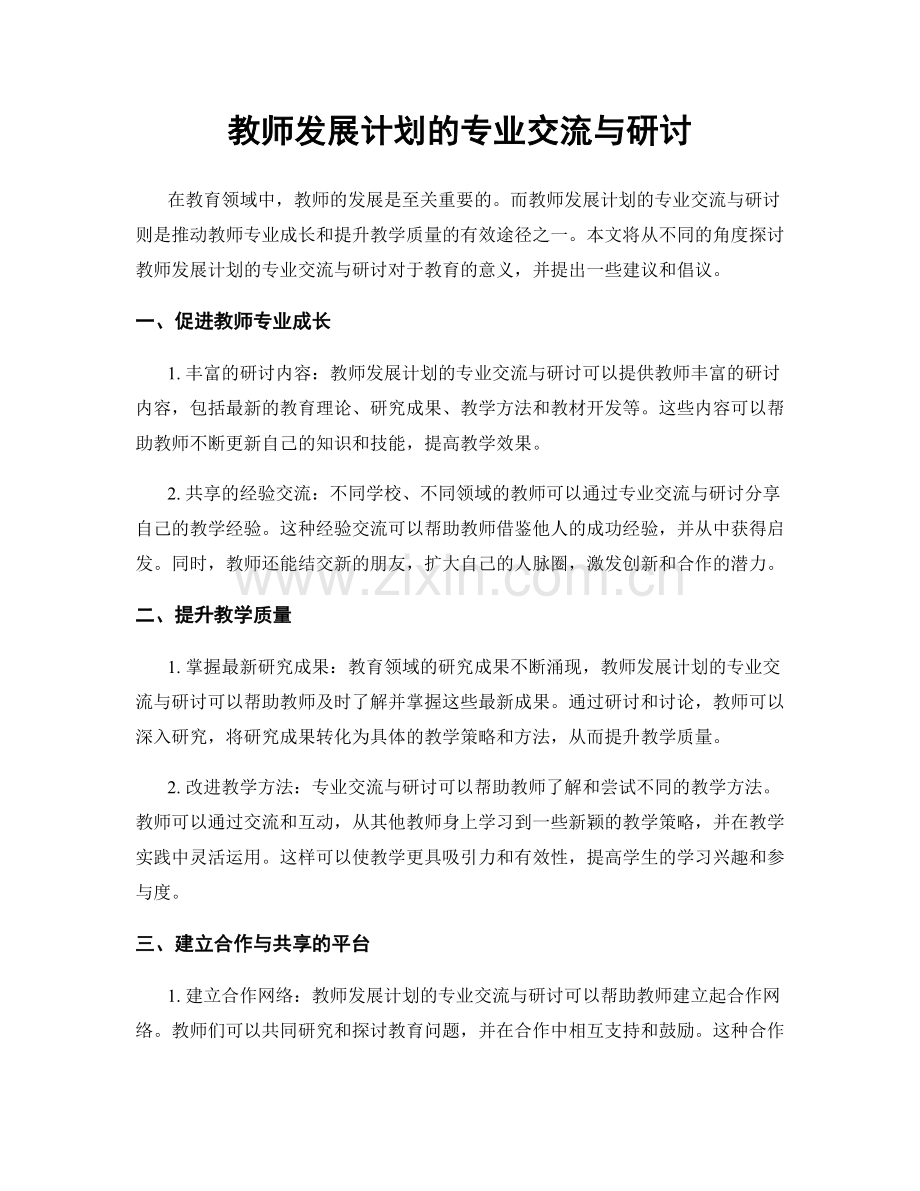 教师发展计划的专业交流与研讨

在教育领域中，教师的发展是至关重要的。而教师发展计划的专业交流与研讨则是推动教师专业成长和提升教学质量的有效途径之一。本文将从不同的角度探讨教师发展计划的专业交流与研讨对于教育的意义，并提出一些建议和倡议。

一、促进教师专业成长

1. 丰富的研讨内容：教师发展计划的专业交流与研讨可以提供教师丰富的研讨内容，包括最新的教育理论、研究成果、教学方法和教材开发等。这些内容可以帮助教师不断更新自己的知识和技能，提高教学效果。

2. 共享的经验交流：不同学校、不同领域的教师可以通过专业交流与研讨分享自己的教学经验。这种经验交流可以帮助教师借鉴他人的成功经验，并从中获得启发。同时，教师还能结交新的朋友，扩大自己的人脉圈，激发创新和合作的潜力。

www.zixin.com.cn

二、提升教学质量

1. 掌握最新研究成果：教育领域的研究成果不断涌现，教师发展计划的专业交流与研讨可以帮助教师及时了解并掌握这些最新成果。通过研讨和讨论，教师可以深入研究，将研究成果转化为具体的教学策略和方法，从而提升教学质量。

2. 改进教学方法：专业交流与研讨可以帮助教师了解和尝试不同的教学方法。教师可以通过交流和互动，从其他教师身上学习到一些新颖的教学策略，并在教学实践中灵活运用。这样可以使教学更具吸引力和有效性，提高学生的学习兴趣和参与度。

三、建立合作与共享的平台

1. 建立合作网络：教师发展计划的专业交流与研讨可以帮助教师建立起合作网络。教师们可以共同研究和探讨教育问题，并在合作中相互支持和鼓励。这种合作